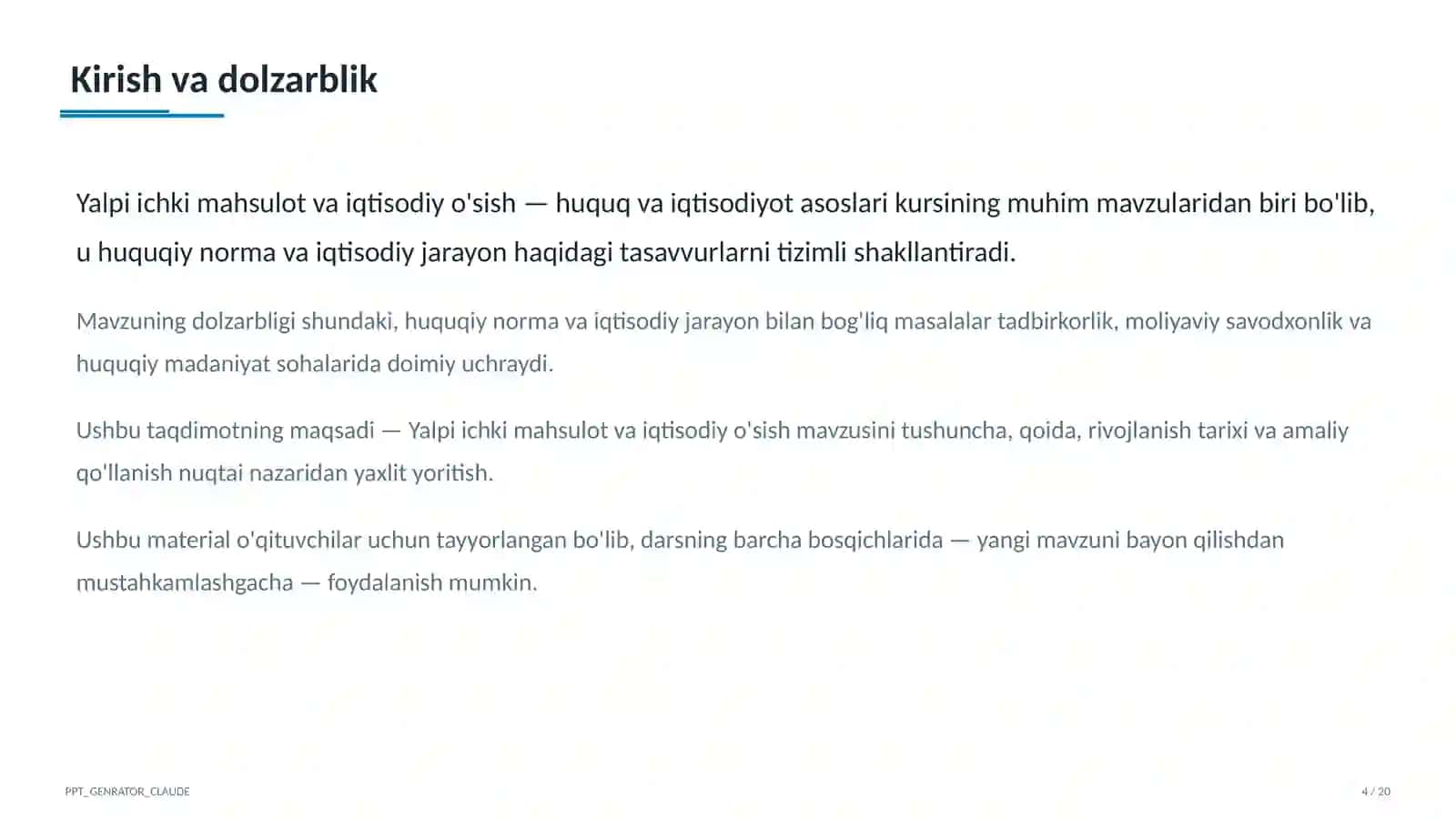 Kirish va dolzarblik

Yalpi ichki mahsulot va iqtisodiy o'sish — huquq va iqtisodiyot asoslari kursining muhim mavzularidan biri bo'lib, u huquqiy norma va iqtisodiy jarayon haqidagi tasavvurlarni tizimli shakllantiradi.

Mavzuning dolzarbligi shundaki, huquqiy norma va iqtisodiy jarayon bilan bog'liq masalalar tadbirkorlik, moliyaviy savodxonlik va huquqiy madaniyat sohalarida doimiy uchraydi.

Ushbu taqdimotning maqsadi — Yalpi ichki mahsulot va iqtisodiy o'sish mavzusini tushuncha, qoida, rivojlanish tarixi va amaliy qo'llanish nuqtai nazaridan yaxlit yoritish.

Ushbu material o'qituvchilar uchun tayyorlangan bo'lib, darsning barcha bosqichlarida — yangi mavzuni bayon qilishdan mustahkamlashgacha — foydalanish mumkin.

PPT_GENRATOR_CLAUDE

4 / 20